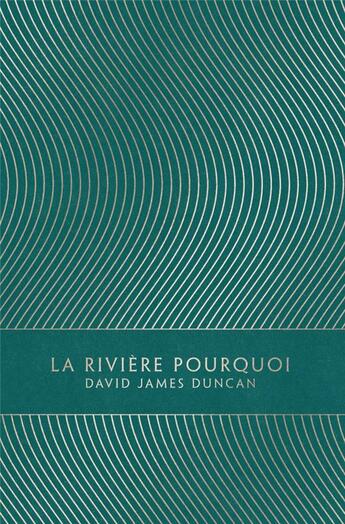 LA RIVIÈRE POURQUOI
DAVID JAMES DUNCAN